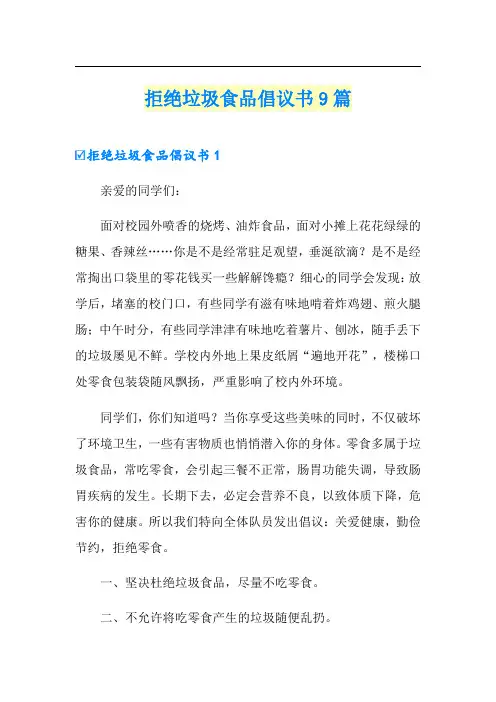 拒绝垃圾食品倡议书9篇

☑拒绝垃圾食品倡议书1

亲爱的同学们：

面对校园外喷香的烧烤、油炸食品，面对小摊上花花绿绿的糖果、香辣丝……你是不是经常驻足观望，垂涎欲滴？是不是经常掏出口袋里的零花钱买一些解解馋瘾？细心的同学会发现：放学后，堵塞的校门口，有些同学有滋有味地啃着炸鸡翅、煎火腿肠；中午时分，有些同学津津有味地吃着薯片、刨冰，随手丢下的垃圾屡见不鲜。学校内外地上果皮纸屑“遍地开花”，楼梯口处零食包装袋随风飘扬，严重影响了校内外环境。

同学们，你们知道吗？当你享受这些美味的同时，不仅破坏了环境卫生，一些有害物质也悄悄潜入你的身体。零食多属于垃圾食品，常吃零食，会引起三餐不正常，肠胃功能失调，导致肠胃疾病的发生。长期下去，必定会营养不良，以致体质下降，危害你的健康。所以我们特向全体队员发出倡议：关爱健康，勤俭节约，拒绝零食。

一、坚决杜绝垃圾食品，尽量不吃零食。

二、不允许将吃零食产生的垃圾随便乱扔。